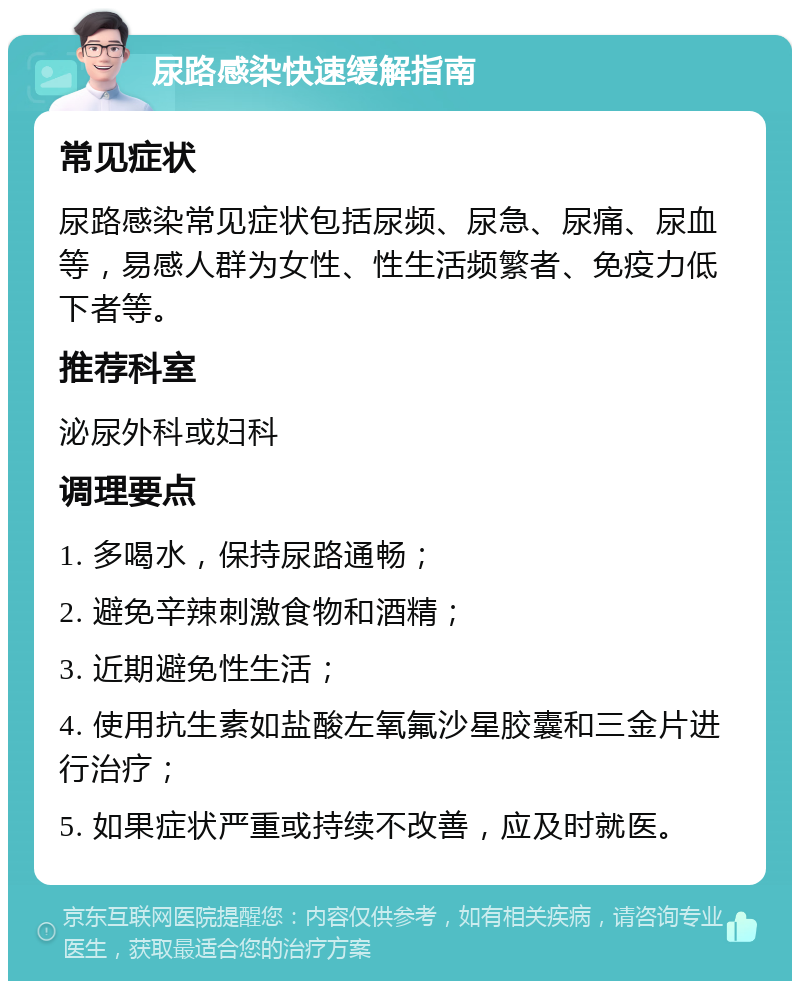 尿路感染快速缓解指南

常见症状

尿路感染常见症状包括尿频、尿急、尿痛、尿血等，易感人群为女性、性生活频繁者、免疫力低下者等。

推荐科室

泌尿外科或妇科

调理要点

1. 多喝水，保持尿路通畅；

2. 避免辛辣刺激食物和酒精；

3. 近期避免性生活；

4. 使用抗生素如盐酸左氧氟沙星胶囊和三金片进行治疗；

5. 如果症状严重或持续不改善，应及时就医。

京东互联网医院提醒您：内容仅供参考，如有相关疾病，请咨询专业医生，获取最适合您的治疗方案